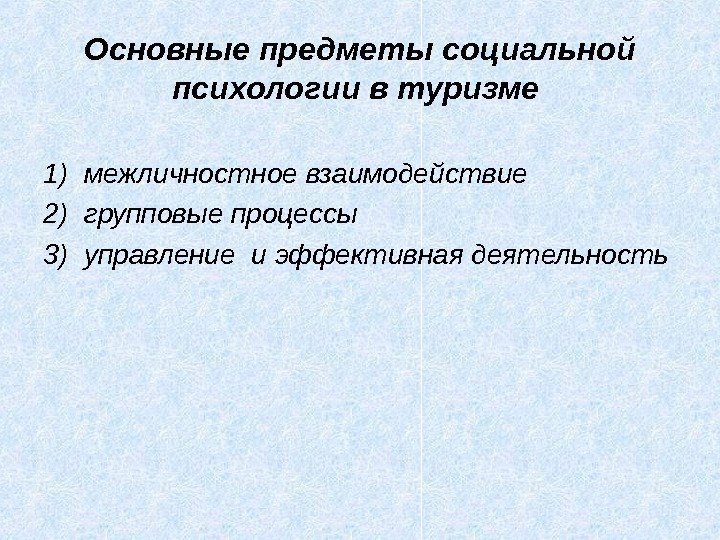 Основные предметы социальной психологии в туризме

1) межличностное взаимодействие
2) групповые процессы
3) управление  и эффективная деятельность